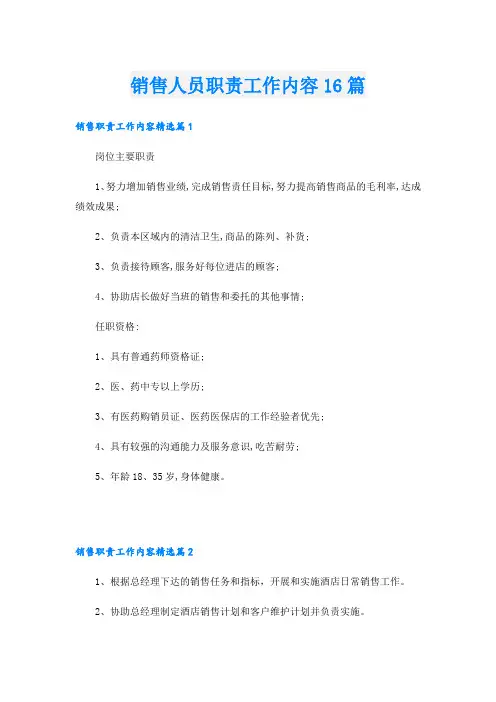 销售人员职责工作内容16篇

销售职责工作内容精选篇1

岗位主要职责

1、努力增加销售业绩,完成销售责任目标,努力提高销售商品的毛利率,达成绩效成果;

2、负责本区域内的清洁卫生,商品的陈列、补货;

3、负责接待顾客,服务好每位进店的顾客;

4、协助店长做好当班的销售和委托的其他事情;

任职资格:

1、具有普通药师资格证;

2、医、药中专以上学历;

3、有医药购销员证、医药医保店的工作经验者优先;

4、具有较强的沟通能力及服务意识,吃苦耐劳;

5、年龄18、35岁,身体健康。

销售职责工作内容精选篇2

1、根据总经理下达的销售任务和指标,开展和实施酒店日常销售工作。

2、协助总经理制定酒店销售计划和客户维护计划并负责实施。